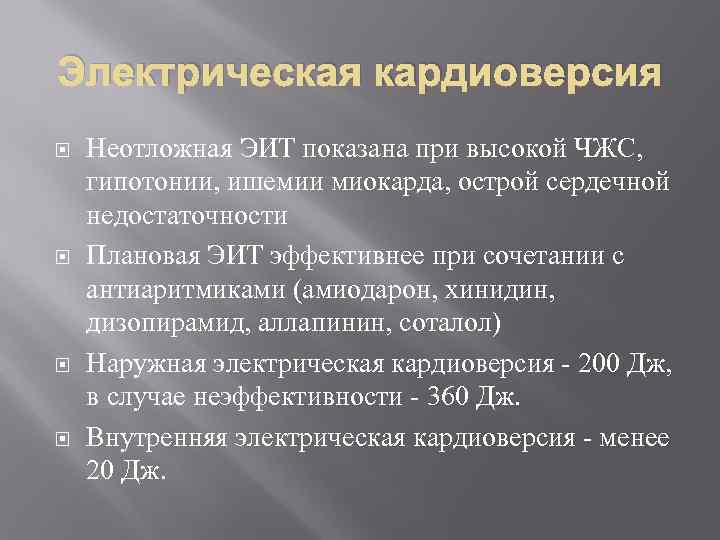 Электрическая кардиоверсия

• Неотложная ЭИТ показана при высокой ЧЖС, гипотонии, ишемии миокарда, острой сердечной недостаточности

• Плановая ЭИТ эффективнее при сочетании с антиаритмиками (амиодарон, хинидин, дизопирамид, аллапинин, соталол)

• Наружная электрическая кардиоверсия - 200 Дж, в случае неэффективности - 360 Дж.

• Внутренняя электрическая кардиоверсия - менее 20 Дж.